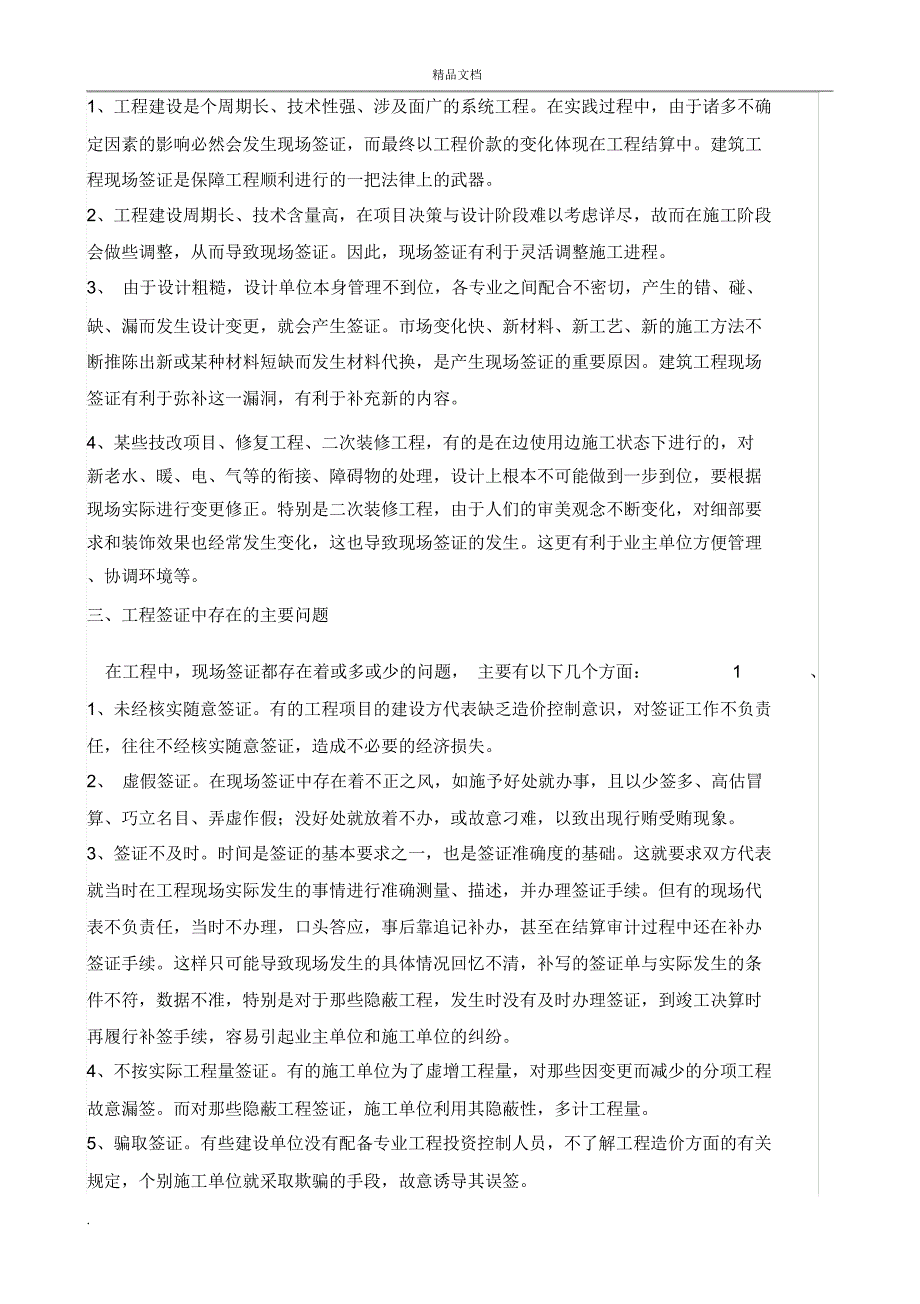 精品文档

1、工程建设是个周期长、技术性强、涉及面广的系统工程。在实践过程中，由于诸多不确定因素的影响必然会发生现场签证，而最终以工程价款的变化体现在工程结算中。建筑工程现场签证是保障工程顺利进行的一把法律上的武器。

2、工程建设周期长、技术含量高，在项目决策与设计阶段难以考虑详尽，故而在施工阶段会做些调整，从而导致现场签证。因此，现场签证有利于灵活调整施工进程。

3、 由于设计粗糙，设计单位本身管理不到位，各专业之间配合不密切，产生的错、碰、缺、漏而发生设计变更，就会产生签证。市场变化快、新材料、新工艺、新的施工方法不断推陈出新或某种材料短缺而发生材料代换，是产生现场签证的重要原因。建筑工程现场签证有利于弥补这一漏洞，有利于补充新的内容。

4、某些技改项目、修复工程、二次装修工程，有的是在边使用边施工状态下进行的，对新老水、暖、电、气等的衔接、障碍物的处理，设计上根本不可能做到一步到位，要根据现场实际进行变更修正。特别是二次装修工程，由于人们的审美观念不断变化，对细部要求和装饰效果也经常发生变化，这也导致现场签证的发生。这更有利于业主单位方便管理、协调环境等。

三、工程签证中存在的主要问题

在工程中，现场签证都存在着或多或少的问题， 主要有以下几个方面： 1 、

1、未经核实随意签证。有的工程项目的建设方代表缺乏造价控制意识，对签证工作不负责任，往往不经核实随意签证，造成不必要的经济损失。

2、 虚假签证。在现场签证中存在着不正之风，如施予好处就办事，且以少签多、高估冒算、巧立名目、弄虚作假；没好处就放着不办，或故意刁难，以致出现行贿受贿现象。

3、签证不及时。时间是签证的基本要求之一，也是签证准确度的基础。这就要求双方代表就当时在工程现场实际发生的事情进行准确测量、描述，并办理签证手续。但有的现场代表不负责任，当时不办理，口头答应，事后靠追记补办，甚至在结算审计过程中还在补办签证手续。这样只可能导致现场发生的具体情况回忆不清，补写的签证单与实际发生的条件不符，数据不准，特别是对于那些隐蔽工程，发生时没有及时办理签证，到竣工决算时再履行补签手续，容易引起业主单位和施工单位的纠纷。

4、不按实际工程量签证。有的施工单位为了虚增工程量，对那些因变更而减少的分项工程故意漏签。而对那些隐蔽工程签证，施工单位利用其隐蔽性，多计工程量。

5、骗取签证。有些建设单位没有配备专业工程投资控制人员，不了解工程造价方面的有关规定，个别施工单位就采取欺骗的手段，故意诱导其误签。

.